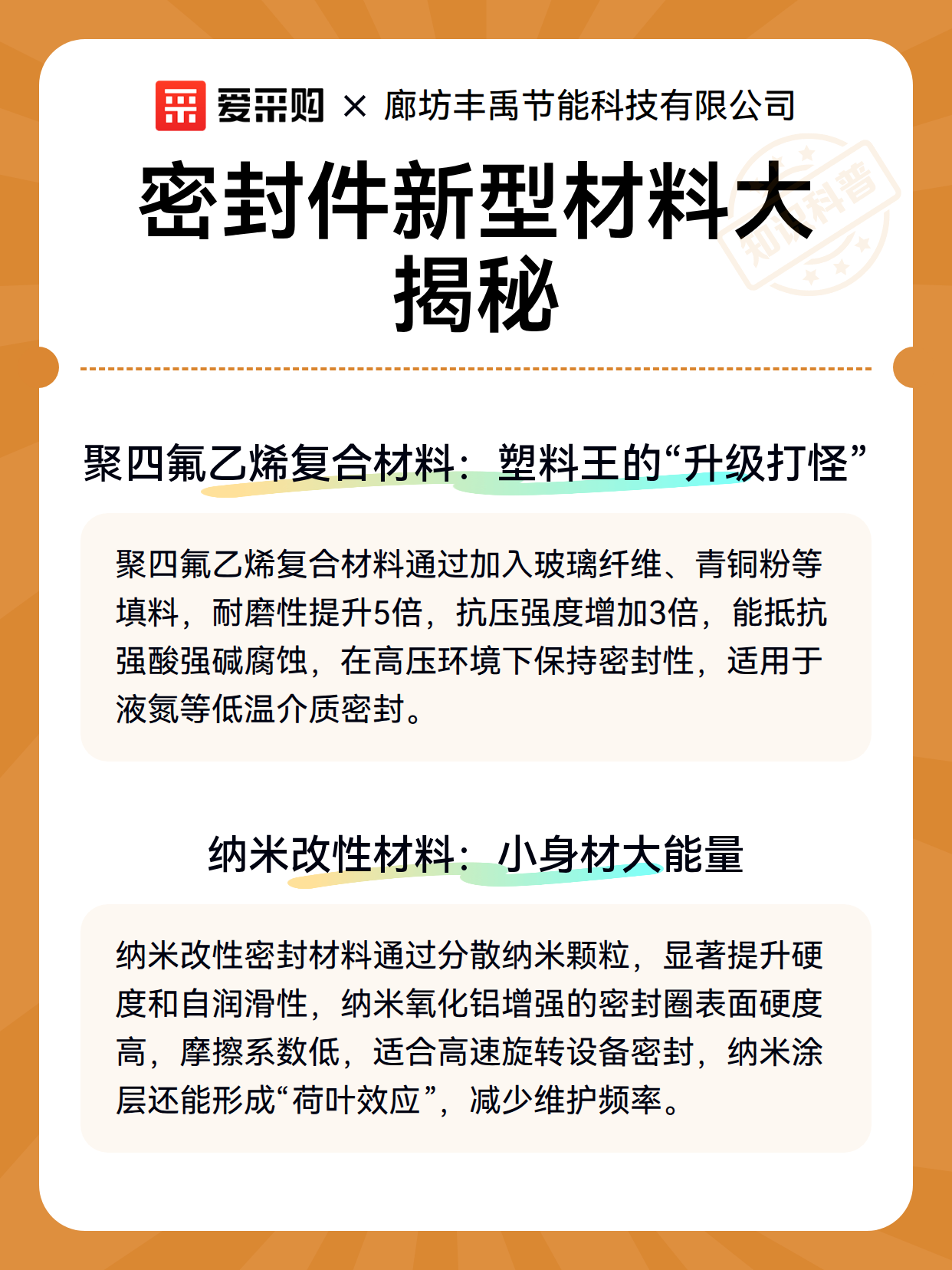 爱采购 × 廊坊丰禹节能科技有限公司

密封件新型材料大揭秘

知识科普

聚四氟乙烯复合材料：塑料王的“升级打怪”

聚四氟乙烯复合材料通过加入玻璃纤维、青铜粉等填料，耐磨性提升5倍，抗压强度增加3倍，能抵抗强酸强碱腐蚀，在高压环境下保持密封性，适用于液氮等低温介质密封。

纳米改性材料：小身材大能量

纳米改性密封材料通过分散纳米颗粒，显著提升硬度和自润滑性，纳米氧化铝增强的密封圈表面硬度高，摩擦系数低，适合高速旋转设备密封，纳米涂层还能形成“荷叶效应”，减少维护频率。